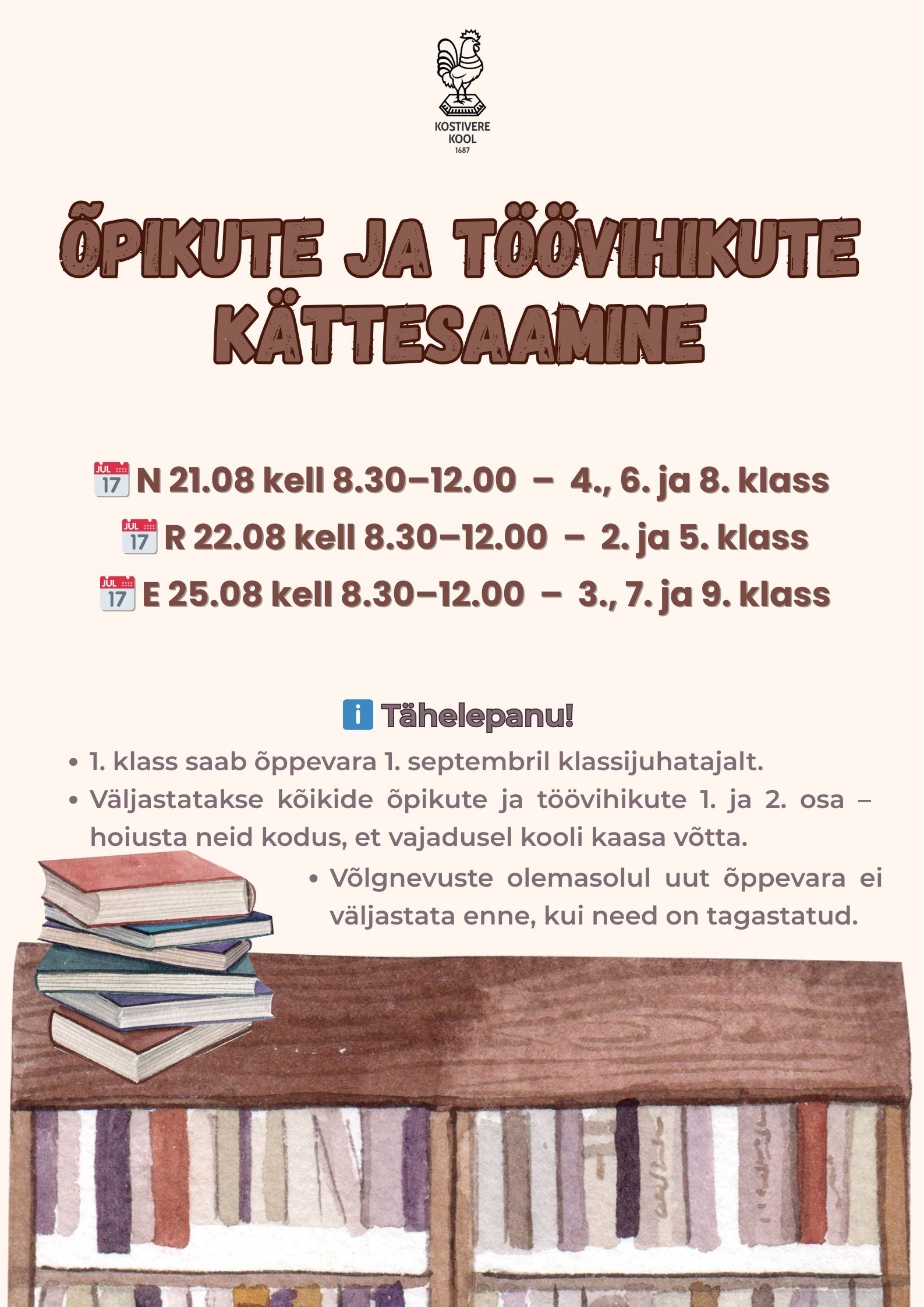 KOSTIVERE KOOL 1687

ÕPIKUTE JA TÖÖVIHIKUTE KÄTTESAAMINE

JUL 17 N 21.08 kell 8.30–12.00 – 4., 6. ja 8. klass

JUL 17 R 22.08 kell 8.30–12.00 – 2. ja 5. klass

JUL 17 E 25.08 kell 8.30–12.00 – 3., 7. ja 9. klass

i Tähelepanu!

• 1. klass saab õppevara 1. septembril klassijuhatajalt.
• Väljastatakse kõikide õpikute ja töövihikute 1. ja 2. osa – hoiusta neid kodus, et vajadusel kooli kaasa võtta.
• Võlgnevuste olemasolul uut õppevara ei väljastata enne, kui need on tagastatud.